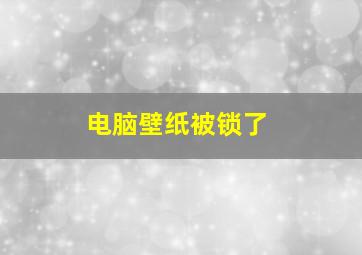 电脑壁纸被锁了